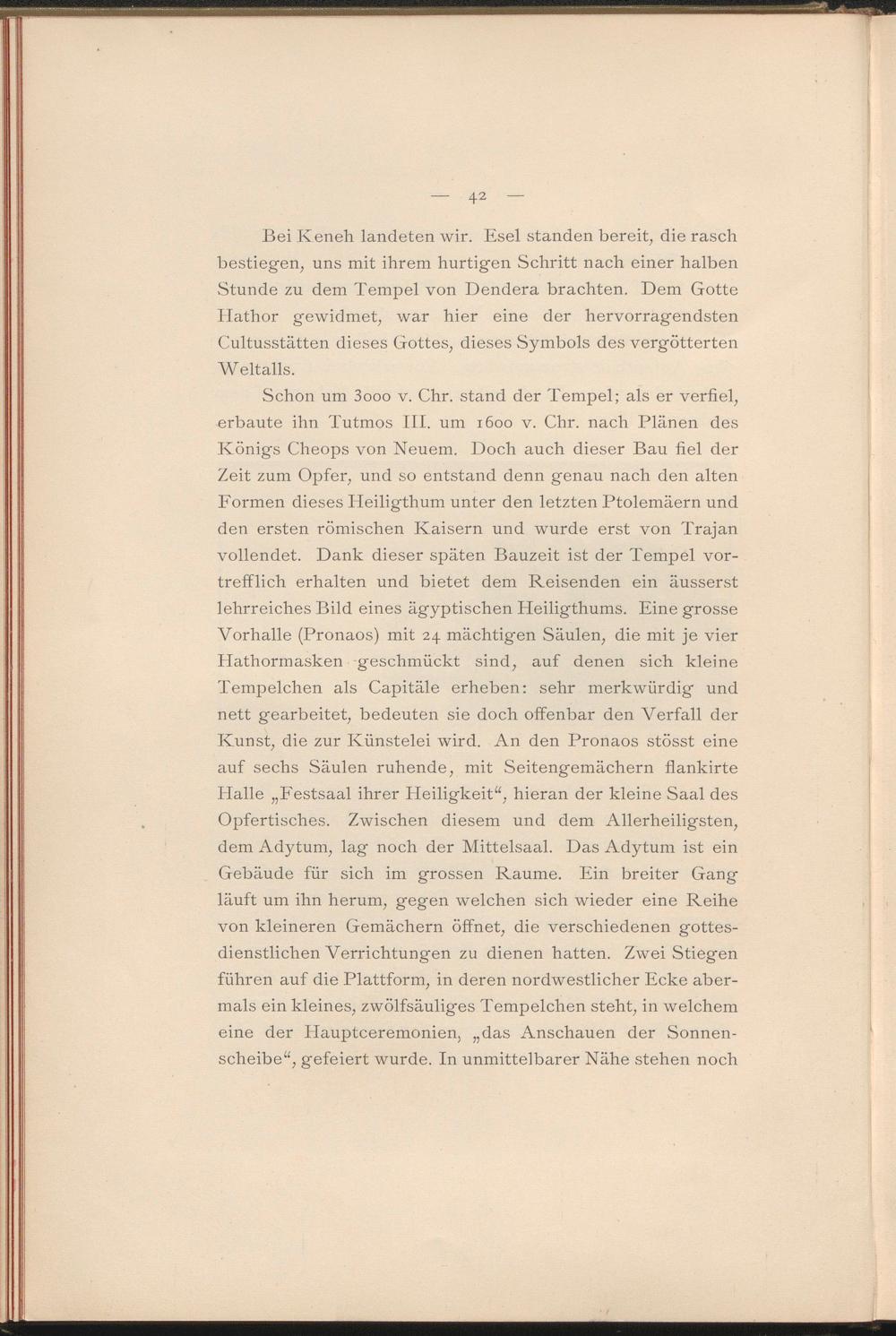 — 42 —

Bei Keneh landeten wir. Esel standen bereit, die rasch bestiegen, uns mit ihrem hurtigen Schritt nach einer halben Stunde zu dem Tempel von Dendera brachten. Dem Gotte Hathor gewidmet, war hier eine der hervorragendsten Cultusstätten dieses Gottes, dieses Symbols des vergötterten Weltalls.

Schon um 3000 v. Chr. stand der Tempel; als er verfiel, erbaute ihn Tutmos III. um 1600 v. Chr. nach Plänen des Königs Cheops von Neuem. Doch auch dieser Bau fiel der Zeit zum Opfer, und so entstand denn genau nach den alten Formen dieses Heiligthum unter den letzten Ptolemäern und den ersten römischen Kaisern und wurde erst von Trajan vollendet. Dank dieser späten Bauzeit ist der Tempel vortrefflich erhalten und bietet dem Reisenden ein äusserst lehrreiches Bild eines ägyptischen Heiligthums. Eine grosse Vorhalle (Pronaos) mit 24 mächtigen Säulen, die mit je vier Hathormasken geschmückt sind, auf denen sich kleine Tempelchen als Capitäle erheben: sehr merkwürdig und nett gearbeitet, bedeuten sie doch offenbar den Verfall der Kunst, die zur Künstelei wird. An den Pronaos stösst eine auf sechs Säulen ruhende, mit Seitengemächern flankirte Halle „Festsaal ihrer Heiligkeit“, hieran der kleine Saal des Opfertisches. Zwischen diesem und dem Allerheiligsten, dem Adytum, lag noch der Mittelsaal. Das Adytum ist ein Gebäude für sich im grossen Raume. Ein breiter Gang läuft um ihn herum, gegen welchen sich wieder eine Reihe von kleineren Gemächern öffnet, die verschiedenen gottesdienstlichen Verrichtungen zu dienen hatten. Zwei Stiegen führen auf die Plattform, in deren nordwestlicher Ecke abermals ein kleines, zwölfsäuliges Tempelchen steht, in welchem eine der Hauptceremonien, „das Anschauen der Sonnenscheibe“, gefeiert wurde. In unmittelbarer Nähe stehen noch